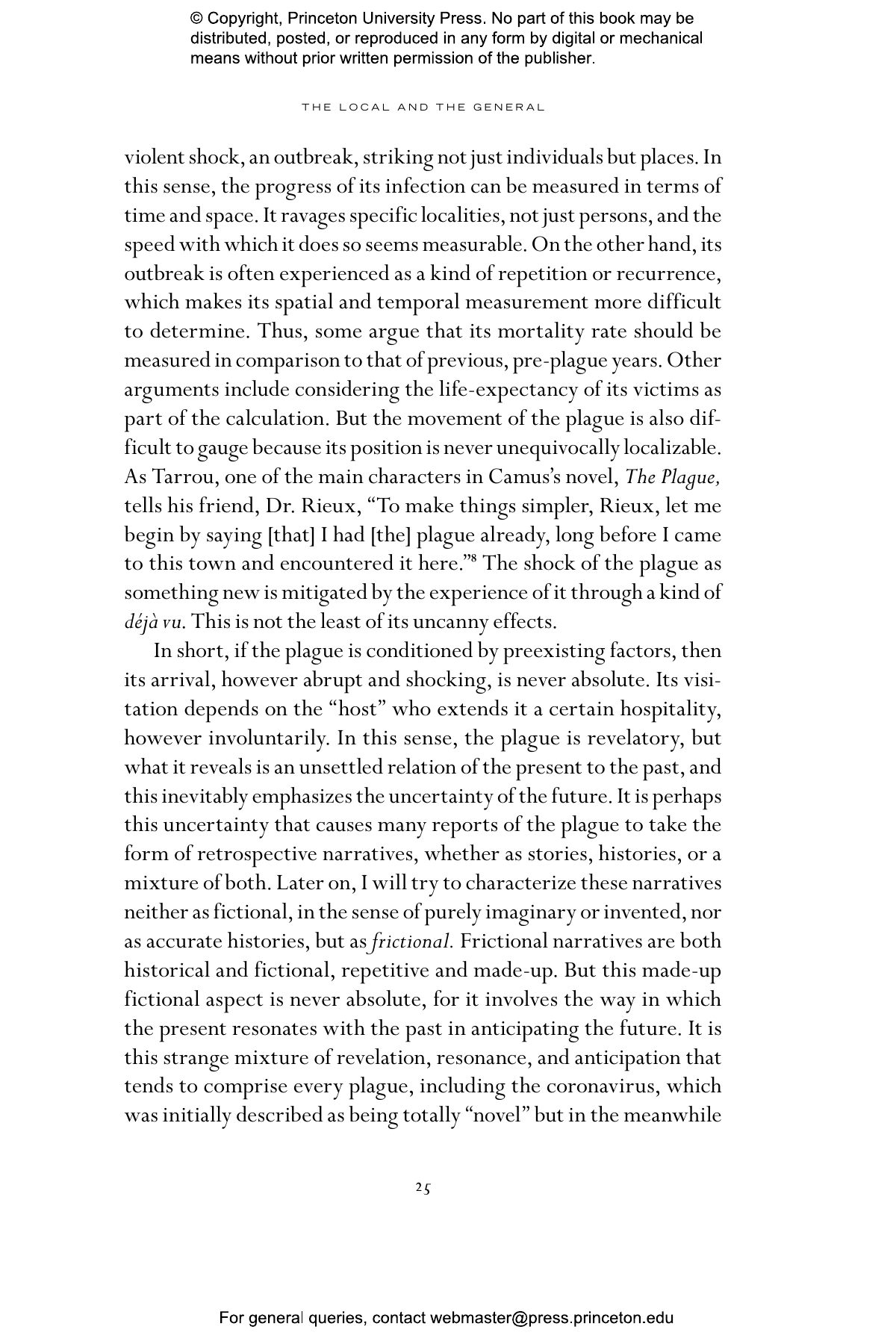 © Copyright, Princeton University Press. No part of this book may be distributed, posted, or reproduced in any form by digital or mechanical means without prior written permission of the publisher.

THE LOCAL AND THE GENERAL

violent shock, an outbreak, striking not just individuals but places. In this sense, the progress of its infection can be measured in terms of time and space. It ravages specific localities, not just persons, and the speed with which it does so seems measurable. On the other hand, its outbreak is often experienced as a kind of repetition or recurrence, which makes its spatial and temporal measurement more difficult to determine. Thus, some argue that its mortality rate should be measured in comparison to that of previous, pre-plague years. Other arguments include considering the life-expectancy of its victims as part of the calculation. But the movement of the plague is also difficult to gauge because its position is never unequivocally localizable. As Tarrou, one of the main characters in Camus's novel, The Plague, tells his friend, Dr. Rieux, "To make things simpler, Rieux, let me begin by saying [that] I had [the] plague already, long before I came to this town and encountered it here."$^{8}$ The shock of the plague as something new is mitigated by the experience of it through a kind of déjà vu. This is not the least of its uncanny effects.

In short, if the plague is conditioned by preexisting factors, then its arrival, however abrupt and shocking, is never absolute. Its visitation depends on the "host" who extends it a certain hospitality, however involuntarily. In this sense, the plague is revelatory, but what it reveals is an unsettled relation of the present to the past, and this inevitably emphasizes the uncertainty of the future. It is perhaps this uncertainty that causes many reports of the plague to take the form of retrospective narratives, whether as stories, histories, or a mixture of both. Later on, I will try to characterize these narratives neither as fictional, in the sense of purely imaginary or invented, nor as accurate histories, but as frictional. Frictional narratives are both historical and fictional, repetitive and made-up. But this made-up fictional aspect is never absolute, for it involves the way in which the present resonates with the past in anticipating the future. It is this strange mixture of revelation, resonance, and anticipation that tends to comprise every plague, including the coronavirus, which was initially described as being totally "novel" but in the meanwhile

25

For general queries, contact webmaster@press.princeton.edu